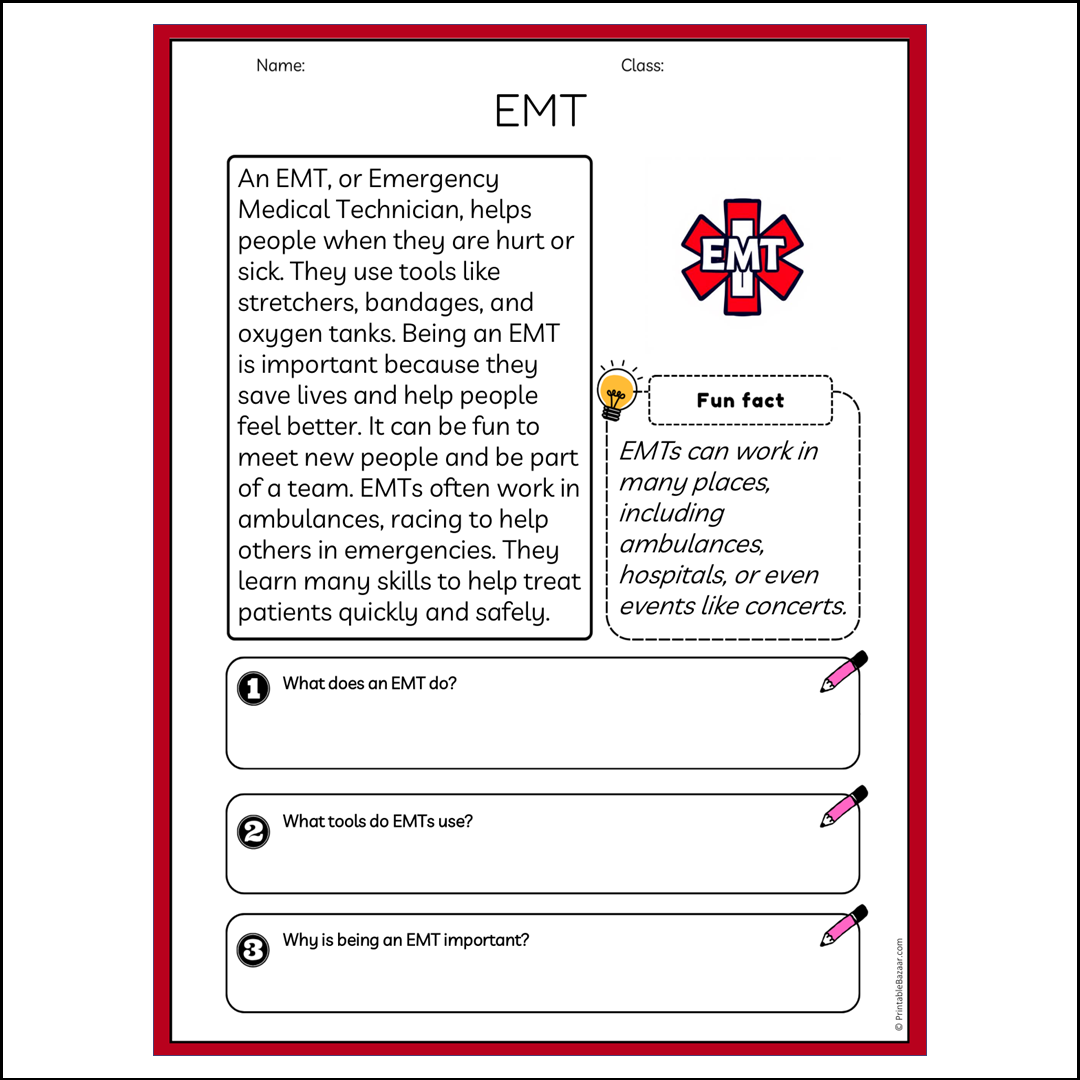 Name:

Class:

EMT

An EMT, or Emergency Medical Technician, helps people when they are hurt or sick. They use tools like stretchers, bandages, and oxygen tanks. Being an EMT is important because they save lives and help people feel better. It can be fun to meet new people and be part of a team. EMTs often work in ambulances, racing to help others in emergencies. They learn many skills to help treat patients quickly and safely.

EMT

Fun fact

EMTs can work in many places, including ambulances, hospitals, or even events like concerts.

1 What does an EMT do?

2 What tools do EMTs use?

3 Why is being an EMT important?

© PrintableBazaar.com